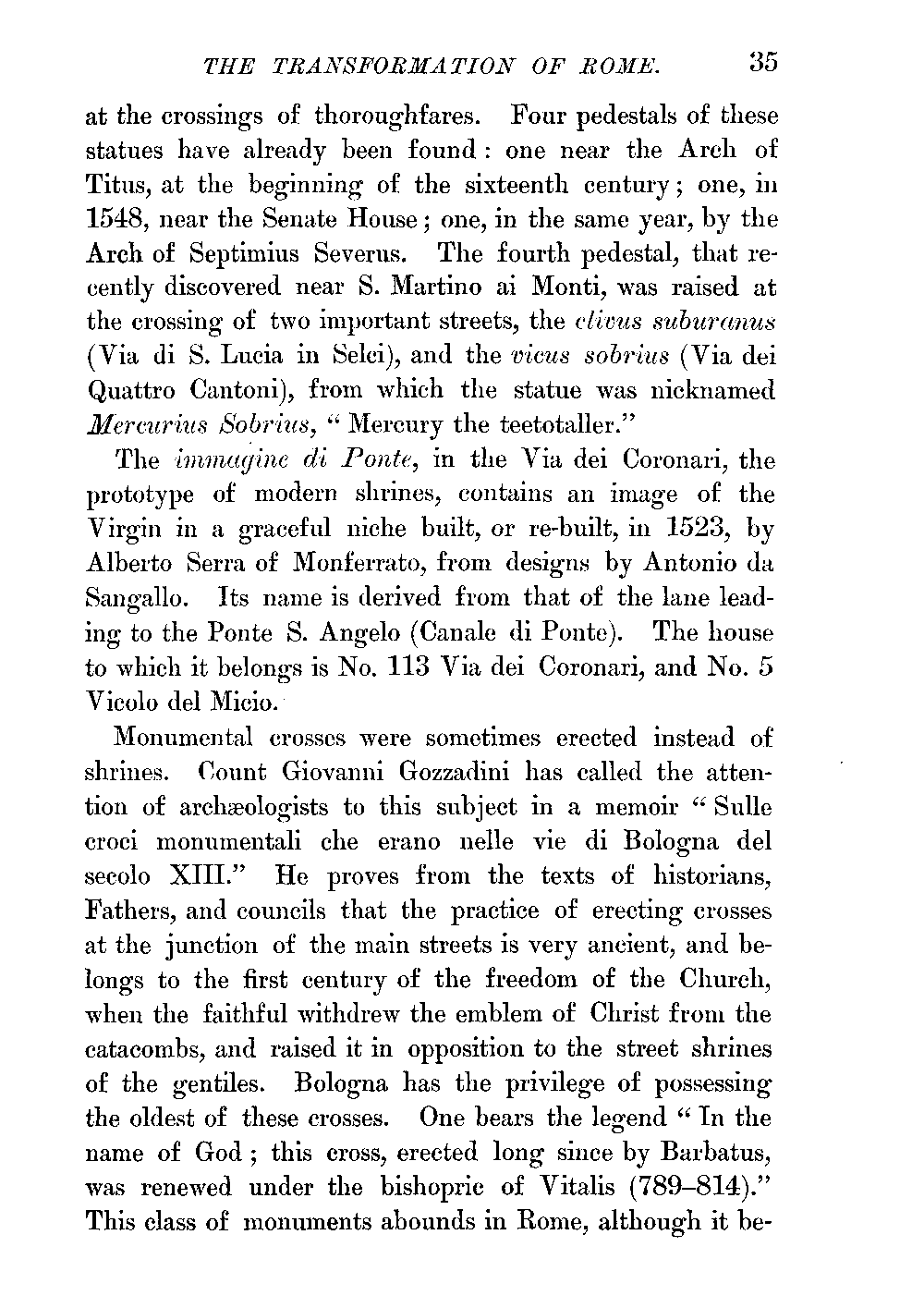 THE TRANSFORMATION OF ROME. 35

at the crossings of thoroughfares. Four pedestals of these statues have already been found: one near the Arch of Titus, at the beginning of the sixteenth century; one, in 1548, near the Senate House; one, in the same year, by the Arch of Septimius Severus. The fourth pedestal, that recently discovered near S. Martino ai Monti, was raised at the crossing of two important streets, the clivus suburanus (Via di S. Lucia in Selci), and the vicus sobrius (Via dei Quattro Cantoni), from which the statue was nicknamed Mercurius Sobrius, "Mercury the teetotaller."

The immagine di Ponte, in the Via dei Coronari, the prototype of modern shrines, contains an image of the Virgin in a graceful niche built, or re-built, in 1523, by Alberto Serra of Monferrato, from designs by Antonio da Sangallo. Its name is derived from that of the lane leading to the Ponte S. Angelo (Canale di Ponte). The house to which it belongs is No. 113 Via dei Coronari, and No. 5 Vicolo del Micio.

Monumental crosses were sometimes erected instead of shrines. Count Giovanni Gozzadini has called the attention of archæologists to this subject in a memoir "Sulle croci monumentali che erano nelle vie di Bologna del secolo XIII." He proves from the texts of historians, Fathers, and councils that the practice of erecting crosses at the junction of the main streets is very ancient, and belongs to the first century of the freedom of the Church, when the faithful withdrew the emblem of Christ from the catacombs, and raised it in opposition to the street shrines of the gentiles. Bologna has the privilege of possessing the oldest of these crosses. One bears the legend "In the name of God; this cross, erected long since by Barbatus, was renewed under the bishopric of Vitalis (789–814)." This class of monuments abounds in Rome, although it be-